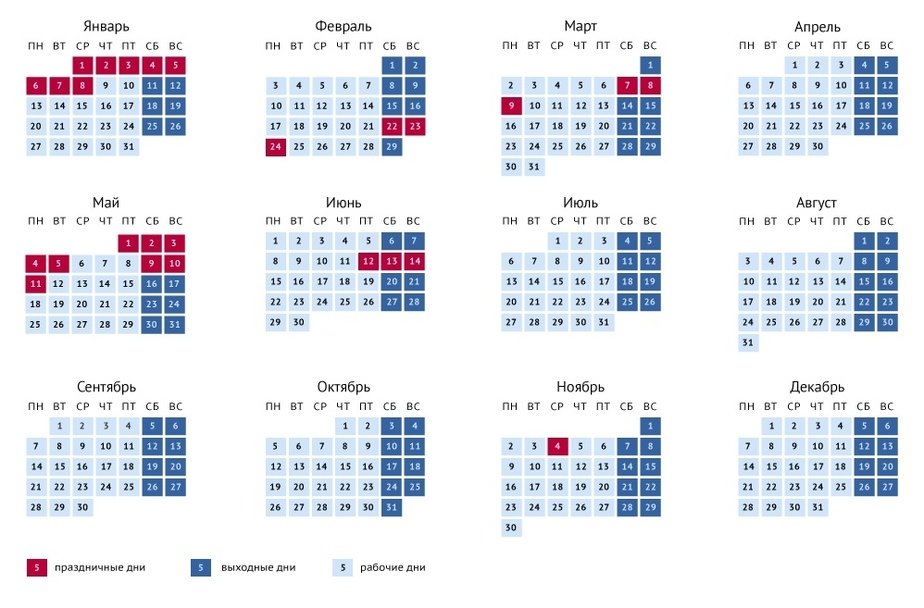 Январь

| ПН | ВТ | СР | ЧТ | ПТ | СБ | ВС |
|---|---|---|---|---|---|---|
| | | 1 | 2 | 3 | 4 | 5 |
| 6 | 7 | 8 | 9 | 10 | 11 | 12 |
| 13 | 14 | 15 | 16 | 17 | 18 | 19 |
| 20 | 21 | 22 | 23 | 24 | 25 | 26 |
| 27 | 28 | 29 | 30 | 31 | | |

Февраль

| ПН | ВТ | СР | ЧТ | ПТ | СБ | ВС |
|---|---|---|---|---|---|---|
| | | | | | 1 | 2 |
| 3 | 4 | 5 | 6 | 7 | 8 | 9 |
| 10 | 11 | 12 | 13 | 14 | 15 | 16 |
| 17 | 18 | 19 | 20 | 21 | 22 | 23 |
| 24 | 25 | 26 | 27 | 28 | 29 | |

Март

| ПН | ВТ | СР | ЧТ | ПТ | СБ | ВС |
|---|---|---|---|---|---|---|
| | | | | | | 1 |
| 2 | 3 | 4 | 5 | 6 | 7 | 8 |
| 9 | 10 | 11 | 12 | 13 | 14 | 15 |
| 16 | 17 | 18 | 19 | 20 | 21 | 22 |
| 23 | 24 | 25 | 26 | 27 | 28 | 29 |
| 30 | 31 | | | | | |

Апрель

| ПН | ВТ | СР | ЧТ | ПТ | СБ | ВС |
|---|---|---|---|---|---|---|
| | | 1 | 2 | 3 | 4 | 5 |
| 6 | 7 | 8 | 9 | 10 | 11 | 12 |
| 13 | 14 | 15 | 16 | 17 | 18 | 19 |
| 20 | 21 | 22 | 23 | 24 | 25 | 26 |
| 27 | 28 | 29 | 30 | | | |

Май

| ПН | ВТ | СР | ЧТ | ПТ | СБ | ВС |
|---|---|---|---|---|---|---|
| | | | | 1 | 2 | 3 |
| 4 | 5 | 6 | 7 | 8 | 9 | 10 |
| 11 | 12 | 13 | 14 | 15 | 16 | 17 |
| 18 | 19 | 20 | 21 | 22 | 23 | 24 |
| 25 | 26 | 27 | 28 | 29 | 30 | 31 |

Июнь

| ПН | ВТ | СР | ЧТ | ПТ | СБ | ВС |
|---|---|---|---|---|---|---|
| 1 | 2 | 3 | 4 | 5 | 6 | 7 |
| 8 | 9 | 10 | 11 | 12 | 13 | 14 |
| 15 | 16 | 17 | 18 | 19 | 20 | 21 |
| 22 | 23 | 24 | 25 | 26 | 27 | 28 |
| 29 | 30 | | | | | |

Июль

| ПН | ВТ | СР | ЧТ | ПТ | СБ | ВС |
|---|---|---|---|---|---|---|
| | | 1 | 2 | 3 | 4 | 5 |
| 6 | 7 | 8 | 9 | 10 | 11 | 12 |
| 13 | 14 | 15 | 16 | 17 | 18 | 19 |
| 20 | 21 | 22 | 23 | 24 | 25 | 26 |
| 27 | 28 | 29 | 30 | 31 | | |

Август

| ПН | ВТ | СР | ЧТ | ПТ | СБ | ВС |
|---|---|---|---|---|---|---|
| | | | | | 1 | 2 |
| 3 | 4 | 5 | 6 | 7 | 8 | 9 |
| 10 | 11 | 12 | 13 | 14 | 15 | 16 |
| 17 | 18 | 19 | 20 | 21 | 22 | 23 |
| 24 | 25 | 26 | 27 | 28 | 29 | 30 |
| 31 | | | | | | |

Сентябрь

| ПН | ВТ | СР | ЧТ | ПТ | СБ | ВС |
|---|---|---|---|---|---|---|
| | 1 | 2 | 3 | 4 | 5 | 6 |
| 7 | 8 | 9 | 10 | 11 | 12 | 13 |
| 14 | 15 | 16 | 17 | 18 | 19 | 20 |
| 21 | 22 | 23 | 24 | 25 | 26 | 27 |
| 28 | 29 | 30 | | | | |

Октябрь

| ПН | ВТ | СР | ЧТ | ПТ | СБ | ВС |
|---|---|---|---|---|---|---|
| | | | 1 | 2 | 3 | 4 |
| 5 | 6 | 7 | 8 | 9 | 10 | 11 |
| 12 | 13 | 14 | 15 | 16 | 17 | 18 |
| 19 | 20 | 21 | 22 | 23 | 24 | 25 |
| 26 | 27 | 28 | 29 | 30 | 31 | |

Ноябрь

| ПН | ВТ | СР | ЧТ | ПТ | СБ | ВС |
|---|---|---|---|---|---|---|
| | | | | | | 1 |
| 2 | 3 | 4 | 5 | 6 | 7 | 8 |
| 9 | 10 | 11 | 12 | 13 | 14 | 15 |
| 16 | 17 | 18 | 19 | 20 | 21 | 22 |
| 23 | 24 | 25 | 26 | 27 | 28 | 29 |
| 30 | | | | | | |

Декабрь

| ПН | ВТ | СР | ЧТ | ПТ | СБ | ВС |
|---|---|---|---|---|---|---|
| | 1 | 2 | 3 | 4 | 5 | 6 |
| 7 | 8 | 9 | 10 | 11 | 12 | 13 |
| 14 | 15 | 16 | 17 | 18 | 19 | 20 |
| 21 | 22 | 23 | 24 | 25 | 26 | 27 |
| 28 | 29 | 30 | 31 | | | |

5 праздничные дни
5 выходные дни
5 рабочие дни